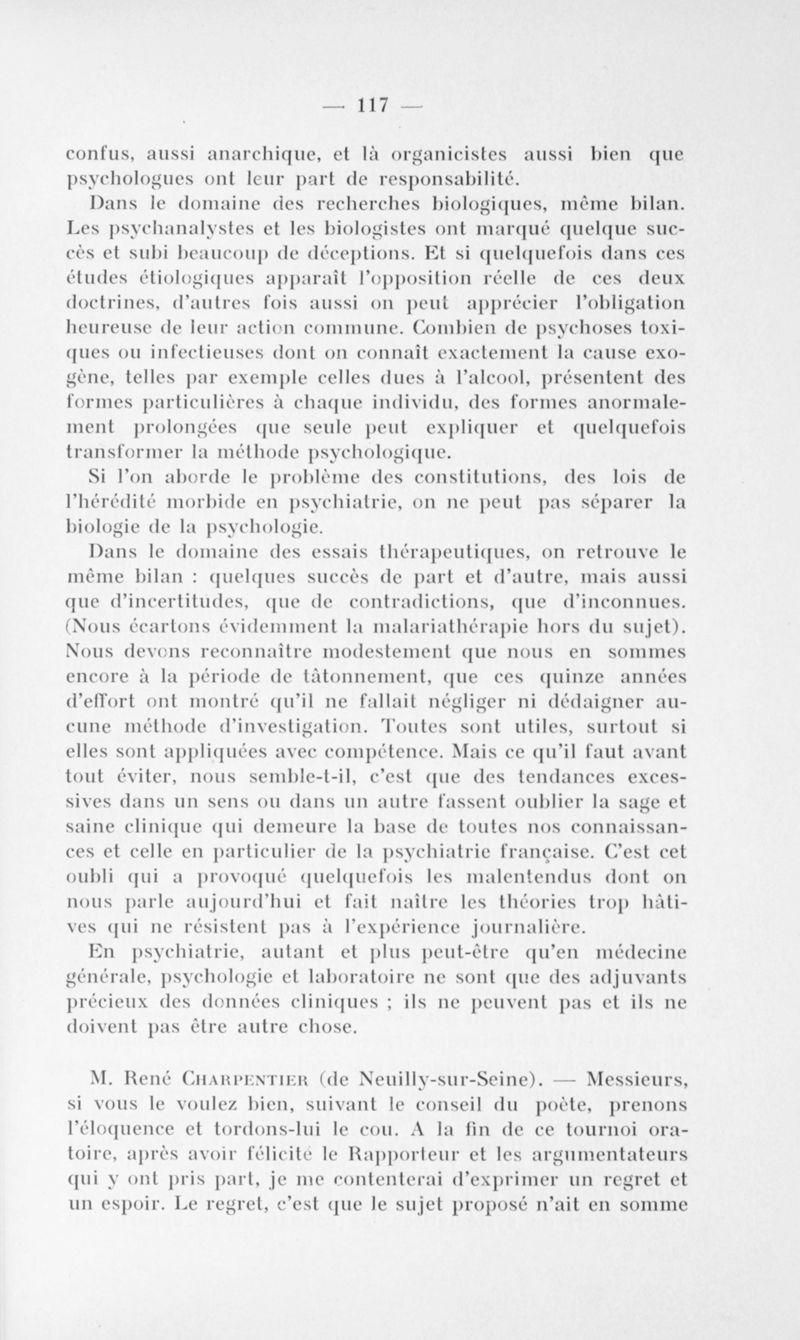 — 117 —

confus, aussi anarchique, et là organicistes aussi bien que psychologues ont leur part de responsabilité.

Dans le domaine des recherches biologiques, même bilan. Les psychanalystes et les biologistes ont marqué quelque succès et subi beaucoup de déceptions. Et si quelquefois dans ces études étiologiques apparaît l'opposition réelle de ces deux doctrines, d'autres fois aussi on peut apprécier l'obligation heureuse de leur action commune. Combien de psychoses toxiques ou infectieuses dont on connaît exactement la cause exogène, telles par exemple celles dues à l'alcool, présentent des formes particulières à chaque individu, des formes anormalement prolongées que seule peut expliquer et quelquefois transformer la méthode psychologique.

Si l'on aborde le problème des constitutions, des lois de l'hérédité morbide en psychiatrie, on ne peut pas séparer la biologie de la psychologie.

Dans le domaine des essais thérapeutiques, on retrouve le même bilan : quelques succès de part et d'autre, mais aussi que d'incertitudes, que de contradictions, que d'inconnues. (Nous écartons évidemment la malariathérapie hors du sujet). Nous devons reconnaître modestement que nous en sommes encore à la période de tâtonnement, que ces quinze années d'effort ont montré qu'il ne fallait négliger ni dédaigner aucune méthode d'investigation. Toutes sont utiles, surtout si elles sont appliquées avec compétence. Mais ce qu'il faut avant tout éviter, nous semble-t-il, c'est que des tendances excessives dans un sens ou dans un autre fassent oublier la sage et saine clinique qui demeure la base de toutes nos connaissances et celle en particulier de la psychiatrie française. C'est cet oubli qui a provoqué quelquefois les malentendus dont on nous parle aujourd'hui et fait naître les théories trop hâtives qui ne résistent pas à l'expérience journalière.

En psychiatrie, autant et plus peut-être qu'en médecine générale, psychologie et laboratoire ne sont que des adjuvants précieux des données cliniques ; ils ne peuvent pas et ils ne doivent pas être autre chose.

M. René Charpentier (de Neuilly-sur-Seine). — Messieurs, si vous le voulez bien, suivant le conseil du poète, prenons l'éloquence et tordons-lui le cou. A la fin de ce tournoi oratoire, après avoir félicité le Rapporteur et les argumentateurs qui y ont pris part, je me contenterai d'exprimer un regret et un espoir. Le regret, c'est que le sujet proposé n'ait en somme